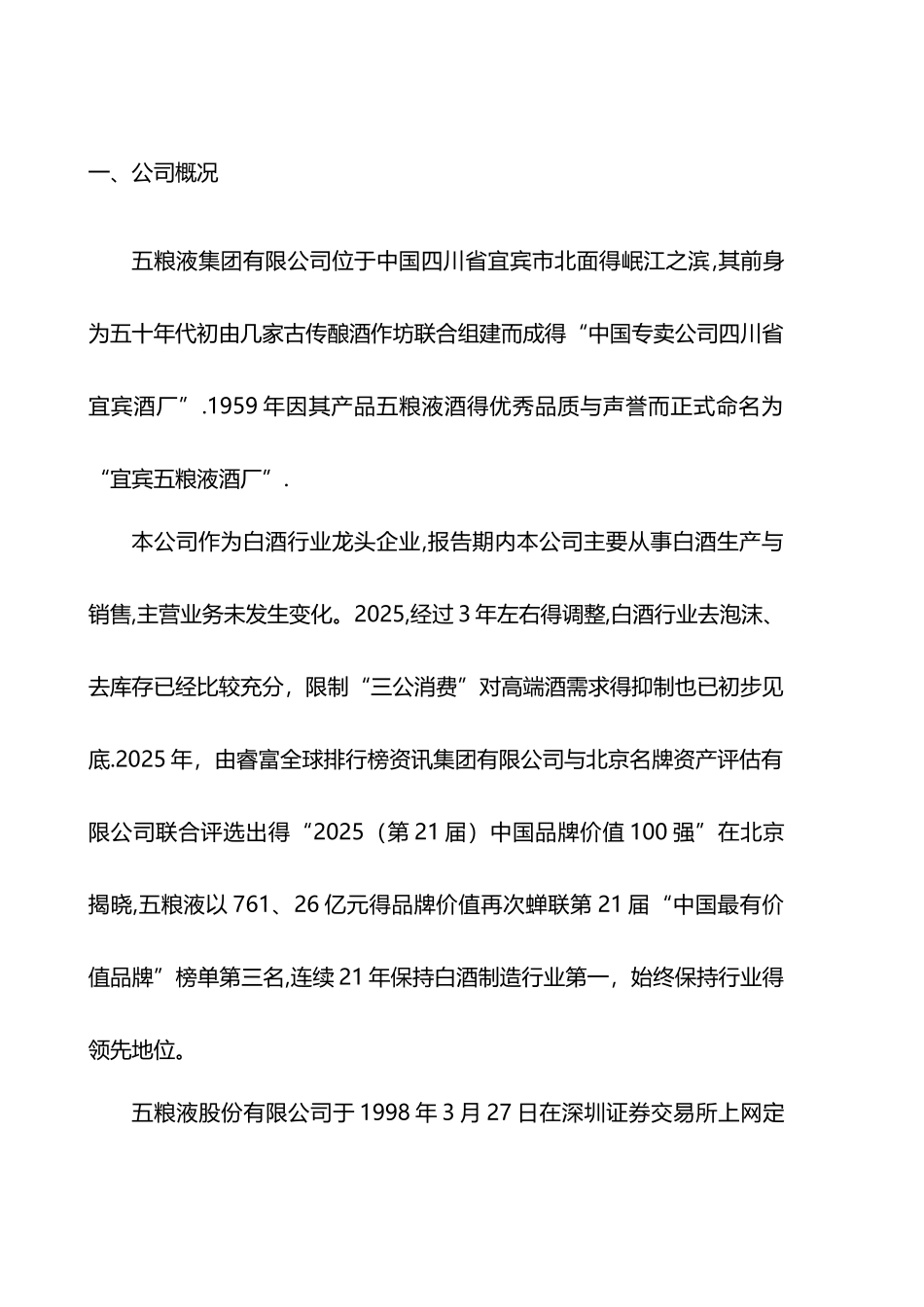 一、公司概况

五粮液集团有限公司位于中国四川省宜宾市北面得岷江之滨,其前身为五十年代初由几家古传酿酒作坊联合组建而成得“中国专卖公司四川省宜宾酒厂”.1959 年因其产品五粮液酒得优秀品质与声誉而正式命名为“宜宾五粮液酒厂”.

本公司作为白酒行业龙头企业,报告期内本公司主要从事白酒生产与销售,主营业务未发生变化。2025,经过 3 年左右得调整,白酒行业去泡沫、去库存已经比较充分，限制“三公消费”对高端酒需求得抑制也已初步见底.2025 年，由睿富全球排行榜资讯集团有限公司与北京名牌资产评估有限公司联合评选出得“2025（第 21 届）中国品牌价值 100 强”在北京揭晓,五粮液以 761、26 亿元得品牌价值再次蝉联第 21 届“中国最有价值品牌”榜单第三名,连续 21 年保持白酒制造行业第一，始终保持行业得领先地位。

五粮液股份有限公司于 1998 年 3 月 27 日在深圳证券交易所上网定